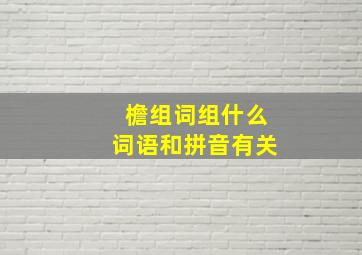 檐组词组什么
词语和拼音有关